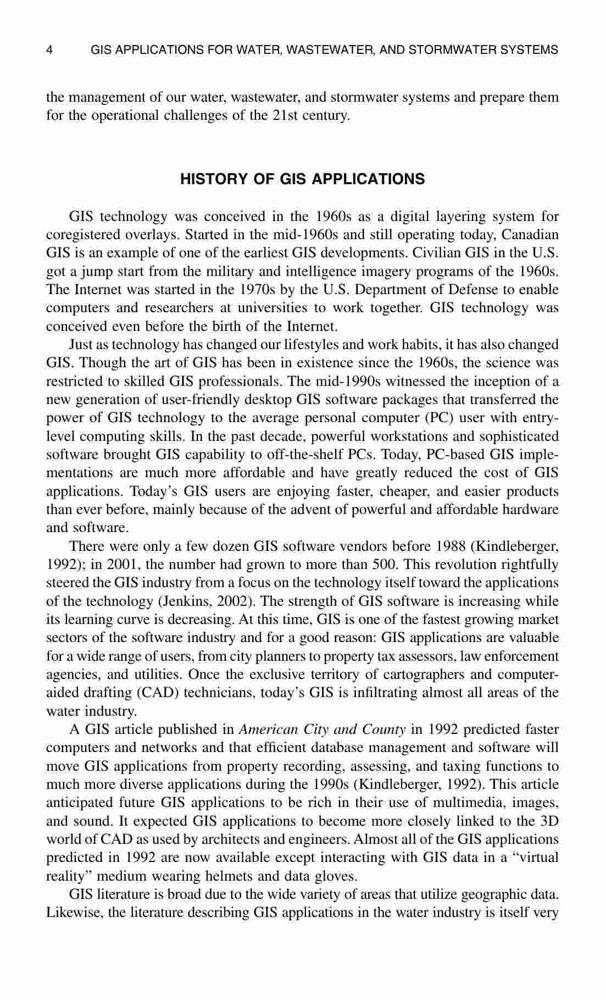 4 GIS APPLICATIONS FOR WATER, WASTEWATER, AND STORMWATER SYSTEMS

the management of our water, wastewater, and stormwater systems and prepare them for the operational challenges of the 21st century.

HISTORY OF GIS APPLICATIONS

GIS technology was conceived in the 1960s as a digital layering system for coregistered overlays. Started in the mid-1960s and still operating today, Canadian GIS is an example of one of the earliest GIS developments. Civilian GIS in the U.S. got a jump start from the military and intelligence imagery programs of the 1960s. The Internet was started in the 1970s by the U.S. Department of Defense to enable computers and researchers at universities to work together. GIS technology was conceived even before the birth of the Internet.

Just as technology has changed our lifestyles and work habits, it has also changed GIS. Though the art of GIS has been in existence since the 1960s, the science was restricted to skilled GIS professionals. The mid-1990s witnessed the inception of a new generation of user-friendly desktop GIS software packages that transferred the power of GIS technology to the average personal computer (PC) user with entry-level computing skills. In the past decade, powerful workstations and sophisticated software brought GIS capability to off-the-shelf PCs. Today, PC-based GIS implementations are much more affordable and have greatly reduced the cost of GIS applications. Today's GIS users are enjoying faster, cheaper, and easier products than ever before, mainly because of the advent of powerful and affordable hardware and software.

There were only a few dozen GIS software vendors before 1988 (Kindleberger, 1992); in 2001, the number had grown to more than 500. This revolution rightfully steered the GIS industry from a focus on the technology itself toward the applications of the technology (Jenkins, 2002). The strength of GIS software is increasing while its learning curve is decreasing. At this time, GIS is one of the fastest growing market sectors of the software industry and for a good reason: GIS applications are valuable for a wide range of users, from city planners to property tax assessors, law enforcement agencies, and utilities. Once the exclusive territory of cartographers and computer-aided drafting (CAD) technicians, today's GIS is infiltrating almost all areas of the water industry.

A GIS article published in American City and County in 1992 predicted faster computers and networks and that efficient database management and software will move GIS applications from property recording, assessing, and taxing functions to much more diverse applications during the 1990s (Kindleberger, 1992). This article anticipated future GIS applications to be rich in their use of multimedia, images, and sound. It expected GIS applications to become more closely linked to the 3D world of CAD as used by architects and engineers. Almost all of the GIS applications predicted in 1992 are now available except interacting with GIS data in a "virtual reality" medium wearing helmets and data gloves.

GIS literature is broad due to the wide variety of areas that utilize geographic data. Likewise, the literature describing GIS applications in the water industry is itself very